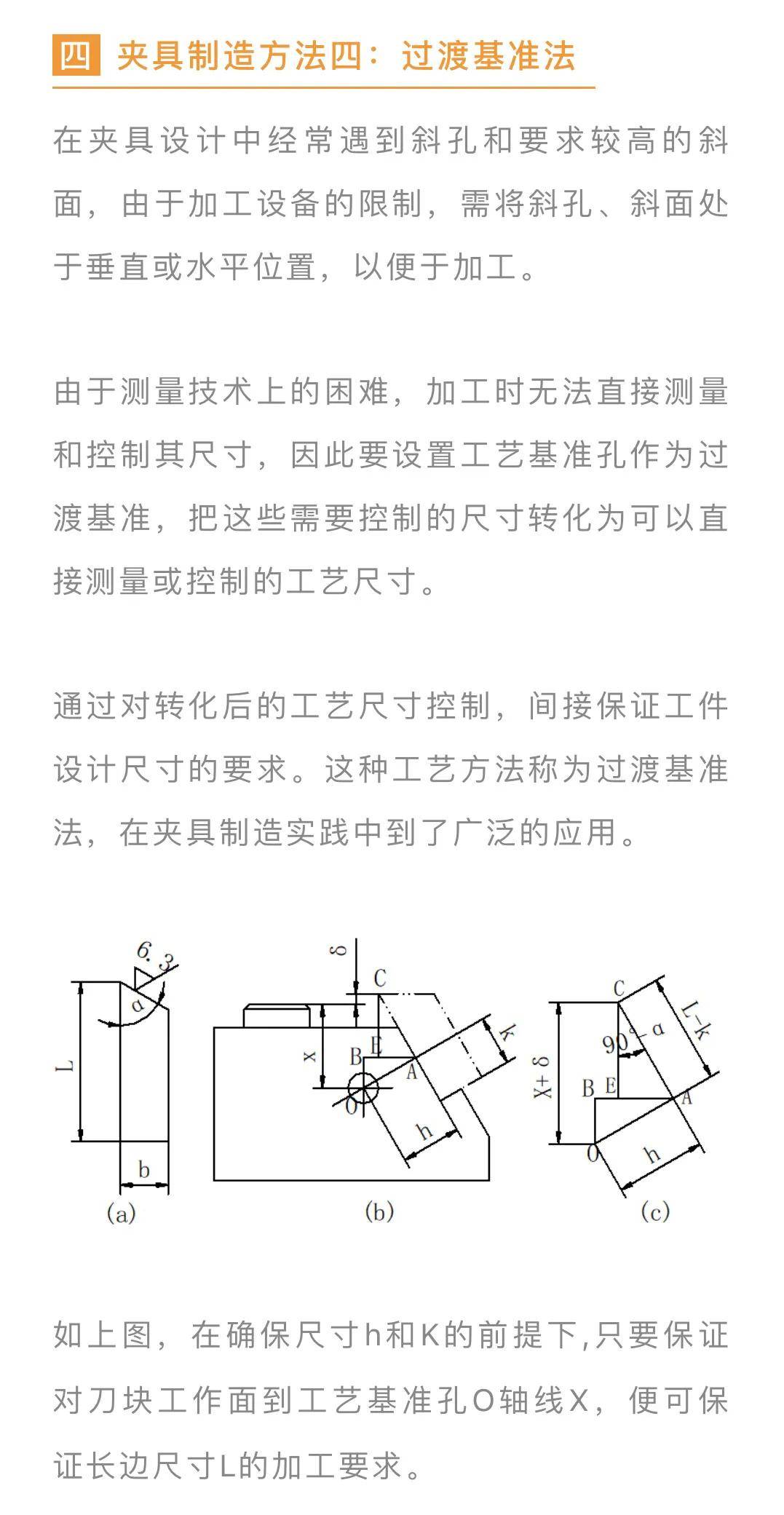 四 夹具制造方法四：过渡基准法

在夹具设计中经常遇到斜孔和要求较高的斜面，由于加工设备的限制，需将斜孔、斜面处于垂直或水平位置，以便于加工。

由于测量技术上的困难，加工时无法直接测量和控制其尺寸，因此要设置工艺基准孔作为过渡基准，把这些需要控制的尺寸转化为可以直接测量或控制的工艺尺寸。

通过对转化后的工艺尺寸控制，间接保证工件设计尺寸的要求。这种工艺方法称为过渡基准法，在夹具制造实践中到了广泛的应用。

6.3
α
L
b
(a)
δ
C
x
B
E
A
O
k
h
(b)
C
L-k
90°-α
X+δ
B
E
A
O
h
(c)

如上图，在确保尺寸h和K的前提下,只要保证对刀块工作面到工艺基准孔O轴线X，便可保证长边尺寸L的加工要求。